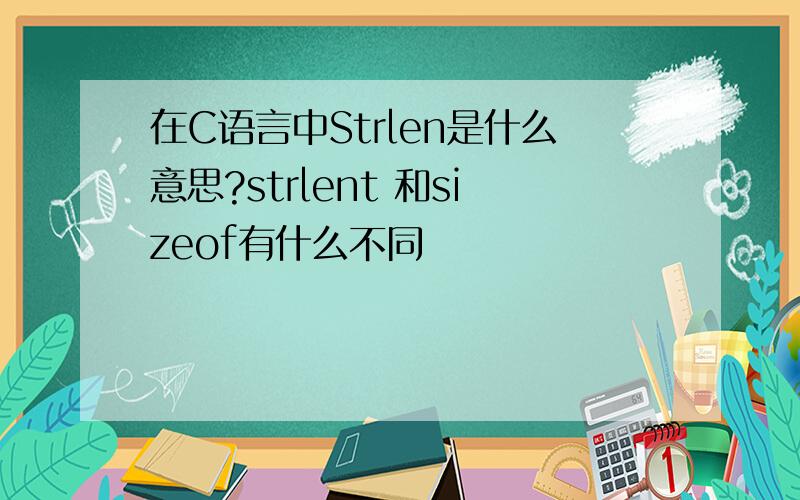 在C语言中Strlen是什么意思?strlent 和sizeof有什么不同